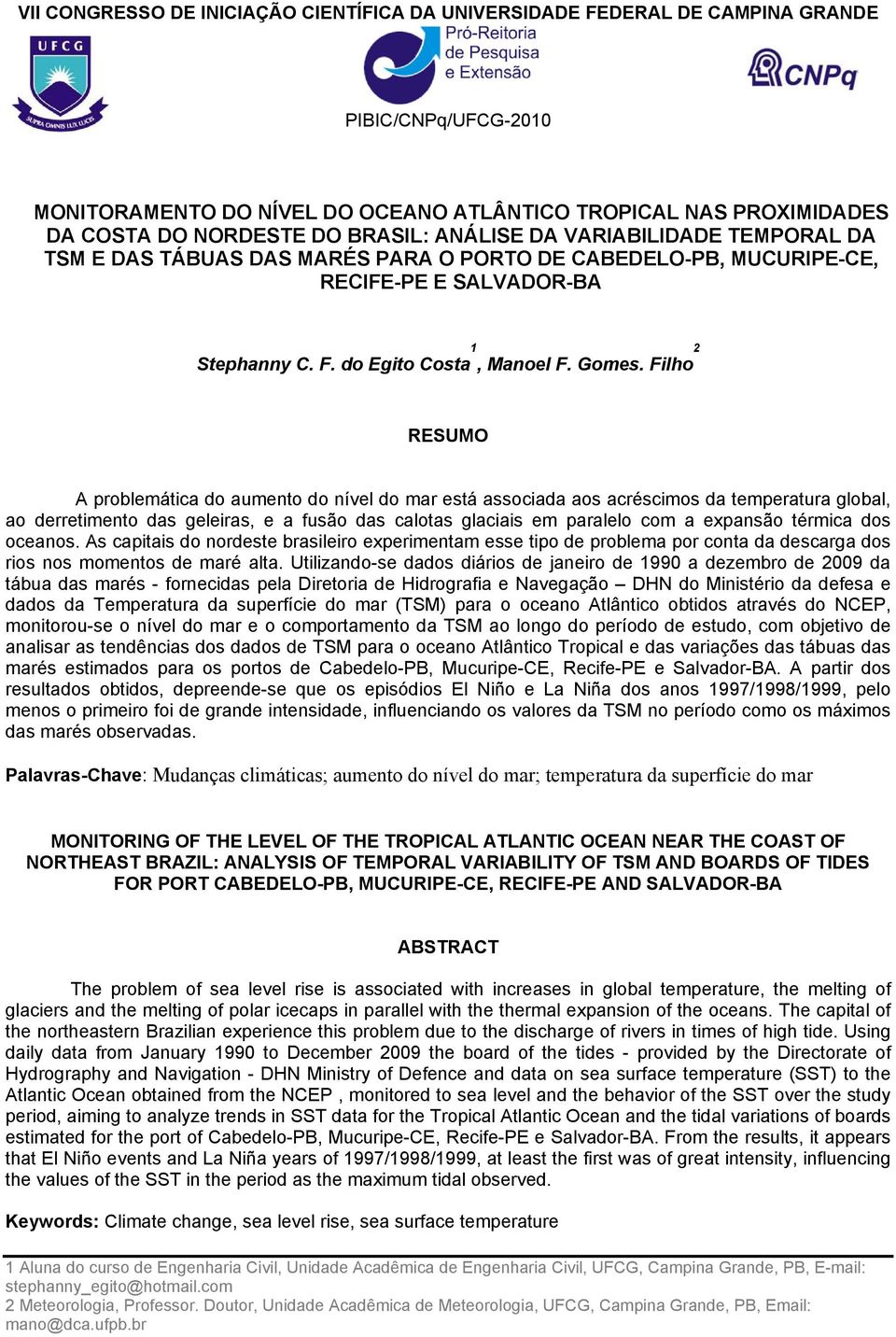 VII CONGRESSO DE INICIAÇÃO CIENTÍFICA DA UNIVERSIDADE FEDERAL DE CAMPINA GRANDE

UFCG
SUPRA OMNES LUX LUCES

Pró-Reitoria de Pesquisa e Extensão

CNPq

PIBIC/CNPq/UFCG-2010

MONITORAMENTO DO NÍVEL DO OCEANO ATLÂNTICO TROPICAL NAS PROXIMIDADES DA COSTA DO NORDESTE DO BRASIL: ANÁLISE DA VARIABILIDADE TEMPORAL DA TSM E DAS TÁBUAS DAS MARÉS PARA O PORTO DE CABEDELO-PB, MUCURIPE-CE, RECIFE-PE E SALVADOR-BA

Stephanny C. F. do Egito Costa$^1$, Manoel F. Gomes. Filho$^2$

RESUMO

A problemática do aumento do nível do mar está associada aos acréscimos da temperatura global, ao derretimento das geleiras, e a fusão das calotas glaciais em paralelo com a expansão térmica dos oceanos. As capitais do nordeste brasileiro experimentam esse tipo de problema por conta da descarga dos rios nos momentos de maré alta. Utilizando-se dados diários de janeiro de 1990 a dezembro de 2009 da tábua das marés - fornecidas pela Diretoria de Hidrografia e Navegação – DHN do Ministério da defesa e dados da Temperatura da superfície do mar (TSM) para o oceano Atlântico obtidos através do NCEP, monitorou-se o nível do mar e o comportamento da TSM ao longo do período de estudo, com objetivo de analisar as tendências dos dados de TSM para o oceano Atlântico Tropical e das variações das tábuas das marés estimados para os portos de Cabedelo-PB, Mucuripe-CE, Recife-PE e Salvador-BA. A partir dos resultados obtidos, depreende-se que os episódios El Niño e La Niña dos anos 1997/1998/1999, pelo menos o primeiro foi de grande intensidade, influenciando os valores da TSM no período como os máximos das marés observadas.

Palavras-Chave: Mudanças climáticas; aumento do nível do mar; temperatura da superfície do mar

MONITORING OF THE LEVEL OF THE TROPICAL ATLANTIC OCEAN NEAR THE COAST OF NORTHEAST BRAZIL: ANALYSIS OF TEMPORAL VARIABILITY OF TSM AND BOARDS OF TIDES FOR PORT CABEDELO-PB, MUCURIPE-CE, RECIFE-PE AND SALVADOR-BA

ABSTRACT

The problem of sea level rise is associated with increases in global temperature, the melting of glaciers and the melting of polar icecaps in parallel with the thermal expansion of the oceans. The capital of the northeastern Brazilian experience this problem due to the discharge of rivers in times of high tide. Using daily data from January 1990 to December 2009 the board of the tides - provided by the Directorate of Hydrography and Navigation - DHN Ministry of Defence and data on sea surface temperature (SST) to the Atlantic Ocean obtained from the NCEP , monitored to sea level and the behavior of the SST over the study period, aiming to analyze trends in SST data for the Tropical Atlantic Ocean and the tidal variations of boards estimated for the port of Cabedelo-PB, Mucuripe-CE, Recife-PE e Salvador-BA. From the results, it appears that El Niño events and La Niña years of 1997/1998/1999, at least the first was of great intensity, influencing the values of the SST in the period as the maximum tidal observed.

Keywords: Climate change, sea level rise, sea surface temperature

1 Aluna do curso de Engenharia Civil, Unidade Acadêmica de Engenharia Civil, UFCG, Campina Grande, PB, E-mail: stephanny_egito@hotmail.com
2 Meteorologia, Professor. Doutor, Unidade Acadêmica de Meteorologia, UFCG, Campina Grande, PB, Email: mano@dca.ufpb.br